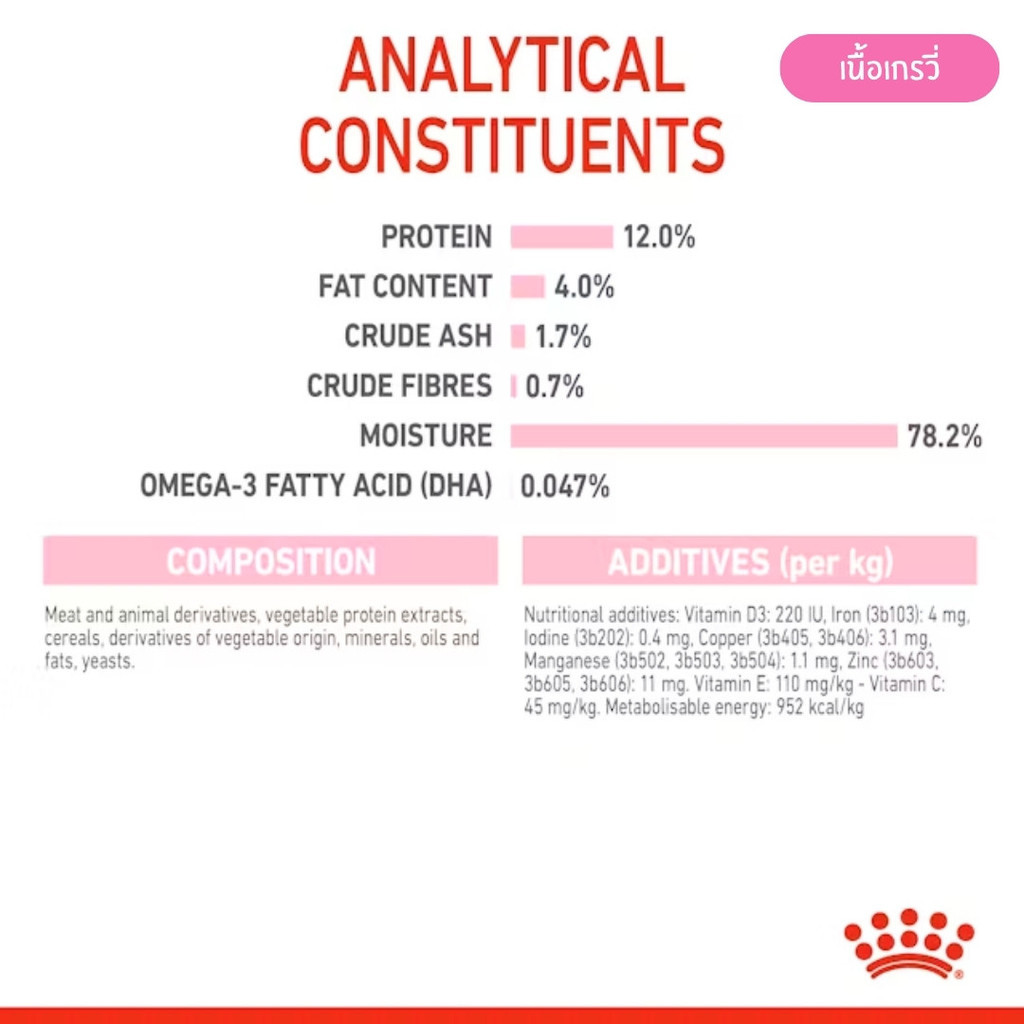 ANALYTICAL CONSTITUENTS

เนื้อเกรวี่

PROTEIN 12.0%
FAT CONTENT 4.0%
CRUDE ASH 1.7%
CRUDE FIBRES 0.7%
MOISTURE 78.2%
OMEGA-3 FATTY ACID (DHA) 0.047%

COMPOSITION

Meat and animal derivatives, vegetable protein extracts, cereals, derivatives of vegetable origin, minerals, oils and fats, yeasts.

ADDITIVES (per kg)

Nutritional additives: Vitamin D3: 220 IU, Iron (3b103): 4 mg, Iodine (3b202): 0.4 mg, Copper (3b405, 3b406): 3.1 mg, Manganese (3b502, 3b503, 3b504): 1.1 mg, Zinc (3b603, 3b605, 3b606): 11 mg. Vitamin E: 110 mg/kg - Vitamin C: 45 mg/kg. Metabolisable energy: 952 kcal/kg